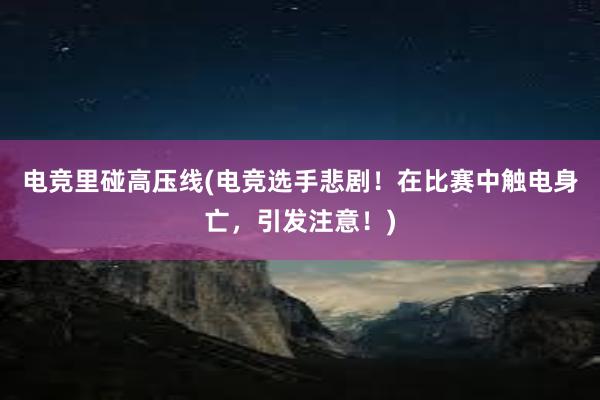 电竞里碰高压线(电竞选手悲剧！在比赛中触电身亡，引发注意！)